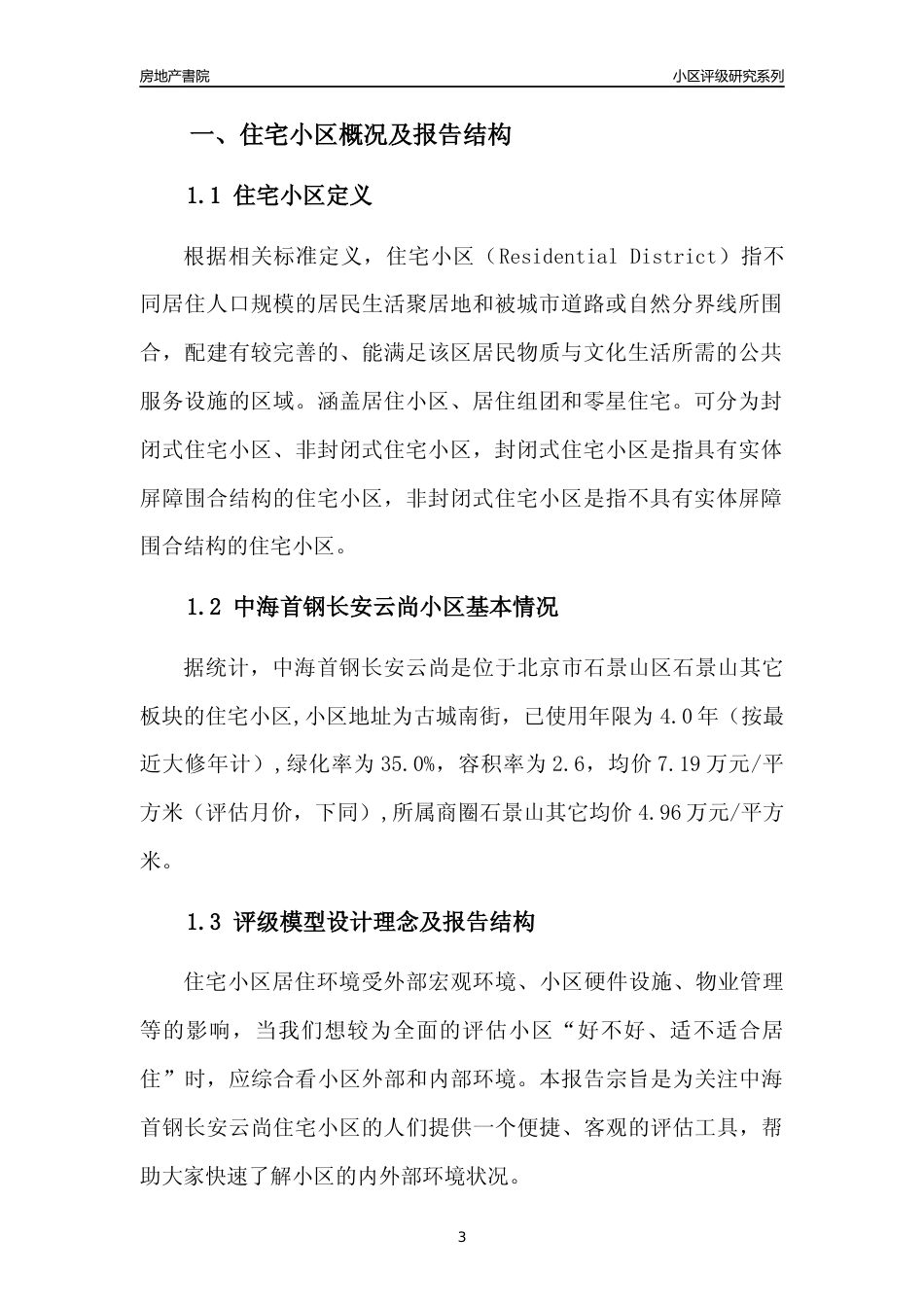 房地产書院

小区评级研究系列

一、住宅小区概况及报告结构

1.1 住宅小区定义

根据相关标准定义，住宅小区（Residential District）指不同居住人口规模的居民生活聚居地和被城市道路或自然分界线所围合，配建有较完善的、能满足该区居民物质与文化生活所需的公共服务设施的区域。涵盖居住小区、居住组团和零星住宅。可分为封闭式住宅小区、非封闭式住宅小区，封闭式住宅小区是指具有实体屏障围合结构的住宅小区，非封闭式住宅小区是指不具有实体屏障围合结构的住宅小区。

1.2 中海首钢长安云尚小区基本情况

据统计，中海首钢长安云尚是位于北京市石景山区石景山其它板块的住宅小区,小区地址为古城南街，已使用年限为 4.0 年（按最近大修年计）,绿化率为 35.0%，容积率为 2.6，均价 7.19 万元/平方米（评估月价，下同）,所属商圈石景山其它均价 4.96 万元/平方米。

1.3 评级模型设计理念及报告结构

住宅小区居住环境受外部宏观环境、小区硬件设施、物业管理等的影响，当我们想较为全面的评估小区“好不好、适不适合居住”时，应综合看小区外部和内部环境。本报告宗旨是为关注中海首钢长安云尚住宅小区的人们提供一个便捷、客观的评估工具，帮助大家快速了解小区的内外部环境状况。

3